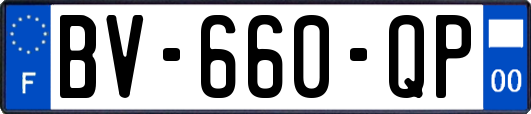 F
BV-660-QP
00